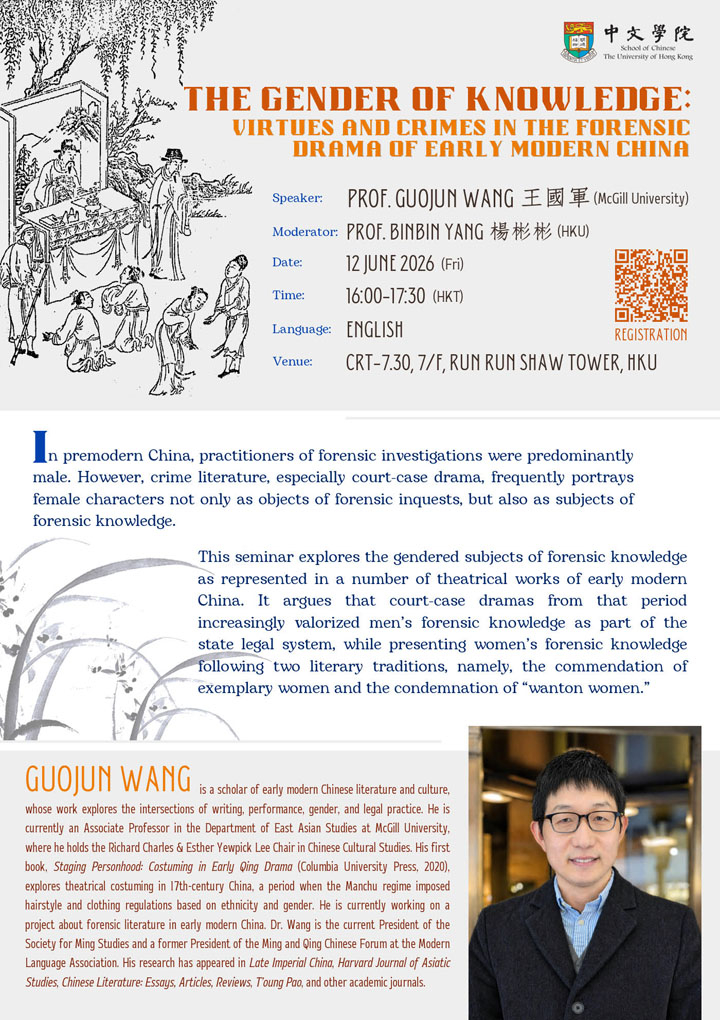 中文學院
School of Chinese
The University of Hong Kong

THE GENDER OF KNOWLEDGE:
VIRTUES AND CRIMES IN THE FORENSIC DRAMA OF EARLY MODERN CHINA

Speaker: PROF. GUOJUN WANG 王國軍 (McGill University)
Moderator: PROF. BINBIN YANG 楊彬彬 (HKU)
Date: 12 JUNE 2026 (Fri)
Time: 16:00-17:30 (HKT)
Language: ENGLISH
Venue: CRT-7.30, 7/F, RUN RUN SHAW TOWER, HKU

REGISTRATION

In premodern China, practitioners of forensic investigations were predominantly male. However, crime literature, especially court-case drama, frequently portrays female characters not only as objects of forensic inquests, but also as subjects of forensic knowledge.

This seminar explores the gendered subjects of forensic knowledge as represented in a number of theatrical works of early modern China. It argues that court-case dramas from that period increasingly valorized men's forensic knowledge as part of the state legal system, while presenting women's forensic knowledge following two literary traditions, namely, the commendation of exemplary women and the condemnation of "wanton women."

GUOJUN WANG is a scholar of early modern Chinese literature and culture, whose work explores the intersections of writing, performance, gender, and legal practice. He is currently an Associate Professor in the Department of East Asian Studies at McGill University, where he holds the Richard Charles & Esther Yewpick Lee Chair in Chinese Cultural Studies. His first book, Staging Personhood: Costuming in Early Qing Drama (Columbia University Press, 2020), explores theatrical costuming in 17th-century China, a period when the Manchu regime imposed hairstyle and clothing regulations based on ethnicity and gender. He is currently working on a project about forensic literature in early modern China. Dr. Wang is the current President of the Society for Ming Studies and a former President of the Ming and Qing Chinese Forum at the Modern Language Association. His research has appeared in Late Imperial China, Harvard Journal of Asiatic Studies, Chinese Literature: Essays, Articles, Reviews, T'oung Pao, and other academic journals.